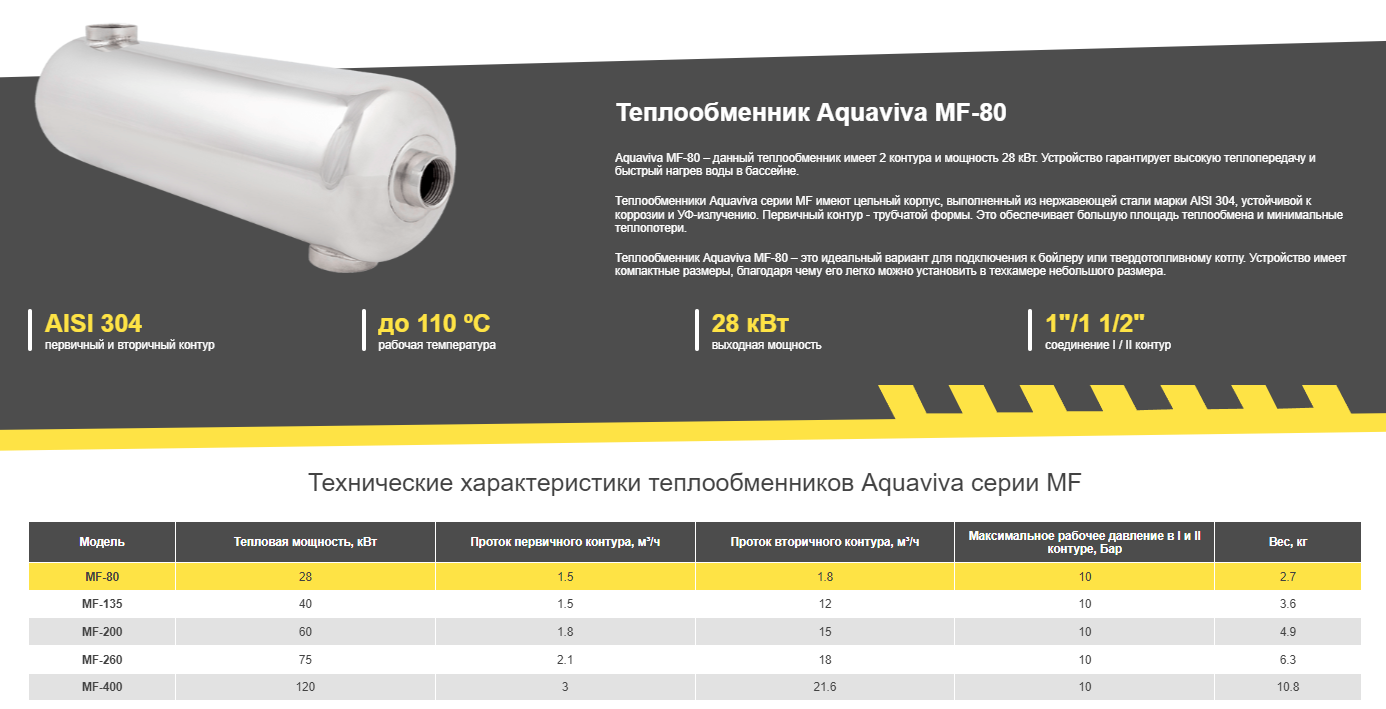 Теплообменник Aquaviva MF-80

Aquaviva MF-80 – данный теплообменник имеет 2 контура и мощность 28 кВт. Устройство гарантирует высокую теплопередачу и быстрый нагрев воды в бассейне.

Теплообменники Aquaviva серии MF имеют цельный корпус, выполненный из нержавеющей стали марки AISI 304, устойчивой к коррозии и УФ-излучению. Первичный контур - трубчатой формы. Это обеспечивает большую площадь теплообмена и минимальные теплопотери.

Теплообменник Aquaviva MF-80 – это идеальный вариант для подключения к бойлеру или твердотопливному котлу. Устройство имеет компактные размеры, благодаря чему его легко можно установить в техкамере небольшого размера.

AISI 304
первичный и вторичный контур

до 110 ºC
рабочая температура

28 кВт
выходная мощность

1"/1 1/2"
соединение I / II контур

Технические характеристики теплообменников Aquaviva серии MF

| Модель | Тепловая мощность, кВт | Проток первичного контура, м³/ч | Проток вторичного контура, м³/ч | Максимальное рабочее давление в I и II контуре, Бар | Вес, кг |
|---|---|---|---|---|---|
| MF-80 | 28 | 1.5 | 1.8 | 10 | 2.7 |
| MF-135 | 40 | 1.5 | 12 | 10 | 3.6 |
| MF-200 | 60 | 1.8 | 15 | 10 | 4.9 |
| MF-260 | 75 | 2.1 | 18 | 10 | 6.3 |
| MF-400 | 120 | 3 | 21.6 | 10 | 10.8 |